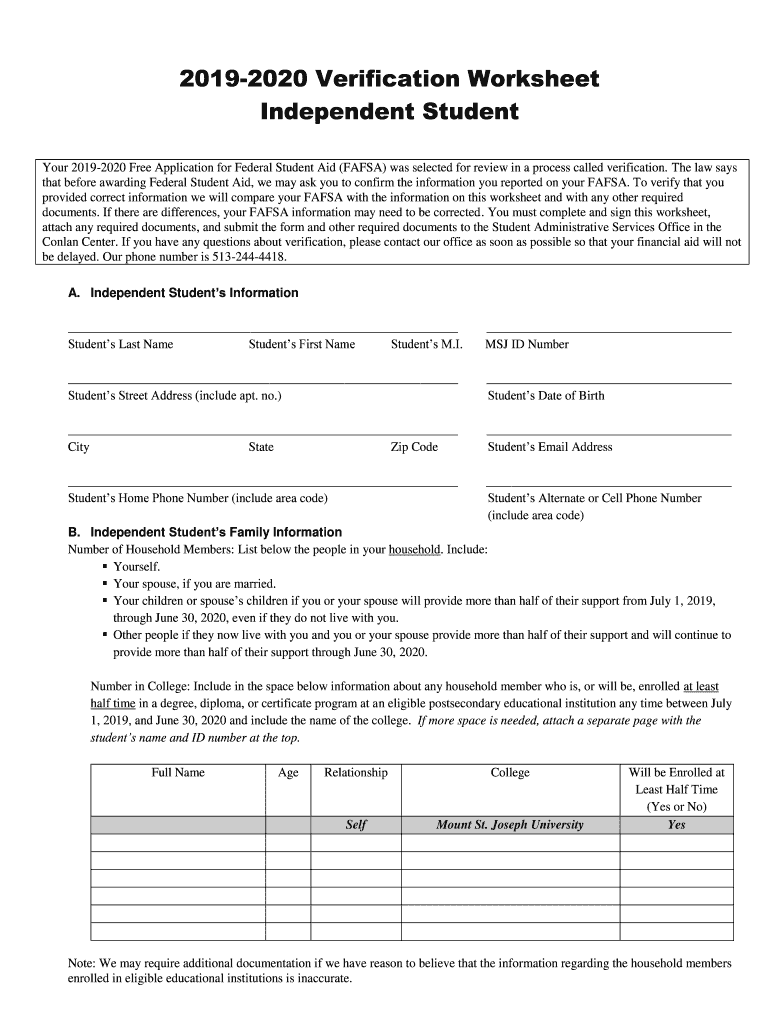 2019-2020 Verification Worksheet
Independent Student

Your 2019-2020 Free Application for Federal Student Aid (FAFSA) was selected for review in a process called verification. The law says that before awarding Federal Student Aid, we may ask you to confirm the information you reported on your FAFSA. To verify that you provided correct information we will compare your FAFSA with the information on this worksheet and with any other required documents. If there are differences, your FAFSA information may need to be corrected. You must complete and sign this worksheet, attach any required documents, and submit the form and other required documents to the Student Administrative Services Office in the Conlan Center. If you have any questions about verification, please contact our office as soon as possible so that your financial aid will not be delayed. Our phone number is 513-244-4418.

A. Independent Student's Information

Student's Last Name Student's First Name Student's M.I. MSJ ID Number

Student's Street Address (include apt. no.) Student's Date of Birth

City State Zip Code Student's Email Address

Student's Home Phone Number (include area code) Student's Alternate or Cell Phone Number (include area code)

B. Independent Student's Family Information
Number of Household Members: List below the people in your household. Include:
▪ Yourself.
▪ Your spouse, if you are married.
▪ Your children or spouse's children if you or your spouse will provide more than half of their support from July 1, 2019, through June 30, 2020, even if they do not live with you.
▪ Other people if they now live with you and you or your spouse provide more than half of their support and will continue to provide more than half of their support through June 30, 2020.

Number in College: Include in the space below information about any household member who is, or will be, enrolled at least half time in a degree, diploma, or certificate program at an eligible postsecondary educational institution any time between July 1, 2019, and June 30, 2020 and include the name of the college. If more space is needed, attach a separate page with the student's name and ID number at the top.

| Full Name | Age | Relationship | College | Will be Enrolled at Least Half Time (Yes or No) |
|---|---|---|---|---|
| | | Self | Mount St. Joseph University | Yes |
| | | | | |
| | | | | |
| | | | | |
| | | | | |
| | | | | |
| | | | | |

Note: We may require additional documentation if we have reason to believe that the information regarding the household members enrolled in eligible educational institutions is inaccurate.